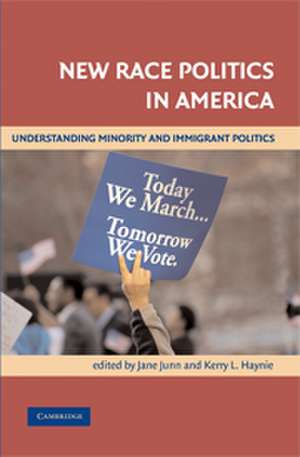 NEW RACE POLITICS IN AMERICA

UNDERSTANDING MINORITY AND IMMIGRANT POLITICS

Today We March...
Tomorrow We Vote.

edited by Jane Junn and Kerry L. Haynie

CAMBRIDGE